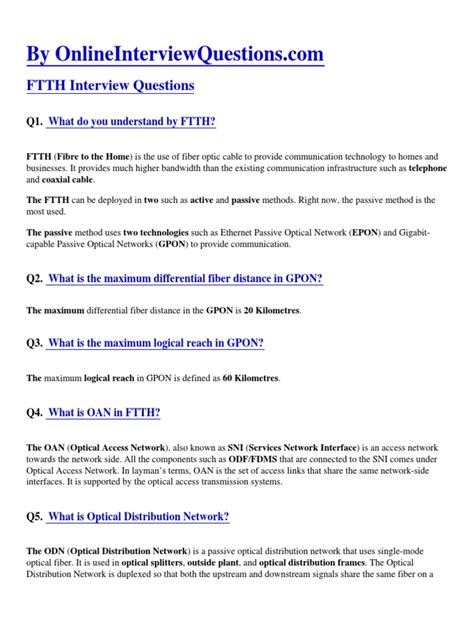 By OnlineInterviewQuestions.com

FTTH Interview Questions

Q1. What do you understand by FTTH?

FTTH (Fibre to the Home) is the use of fiber optic cable to provide communication technology to homes and businesses. It provides much higher bandwidth than the existing communication infrastructure such as telephone and coaxial cable.

The FTTH can be deployed in two such as active and passive methods. Right now, the passive method is the most used.

The passive method uses two technologies such as Ethernet Passive Optical Network (EPON) and Gigabit-capable Passive Optical Networks (GPON) to provide communication.

Q2. What is the maximum differential fiber distance in GPON?

The maximum differential fiber distance in the GPON is 20 Kilometres.

Q3. What is the maximum logical reach in GPON?

The maximum logical reach in GPON is defined as 60 Kilometres.

Q4. What is OAN in FTTH?

The OAN (Optical Access Network), also known as SNI (Services Network Interface) is an access network towards the network side. All the components such as ODF/FDMS that are connected to the SNI comes under Optical Access Network. In layman's terms, OAN is the set of access links that share the same network-side interfaces. It is supported by the optical access transmission systems.

Q5. What is Optical Distribution Network?

The ODN (Optical Distribution Network) is a passive optical distribution network that uses single-mode optical fiber. It is used in optical splitters, outside plant, and optical distribution frames. The Optical Distribution Network is duplexed so that both the upstream and downstream signals share the same fiber on a